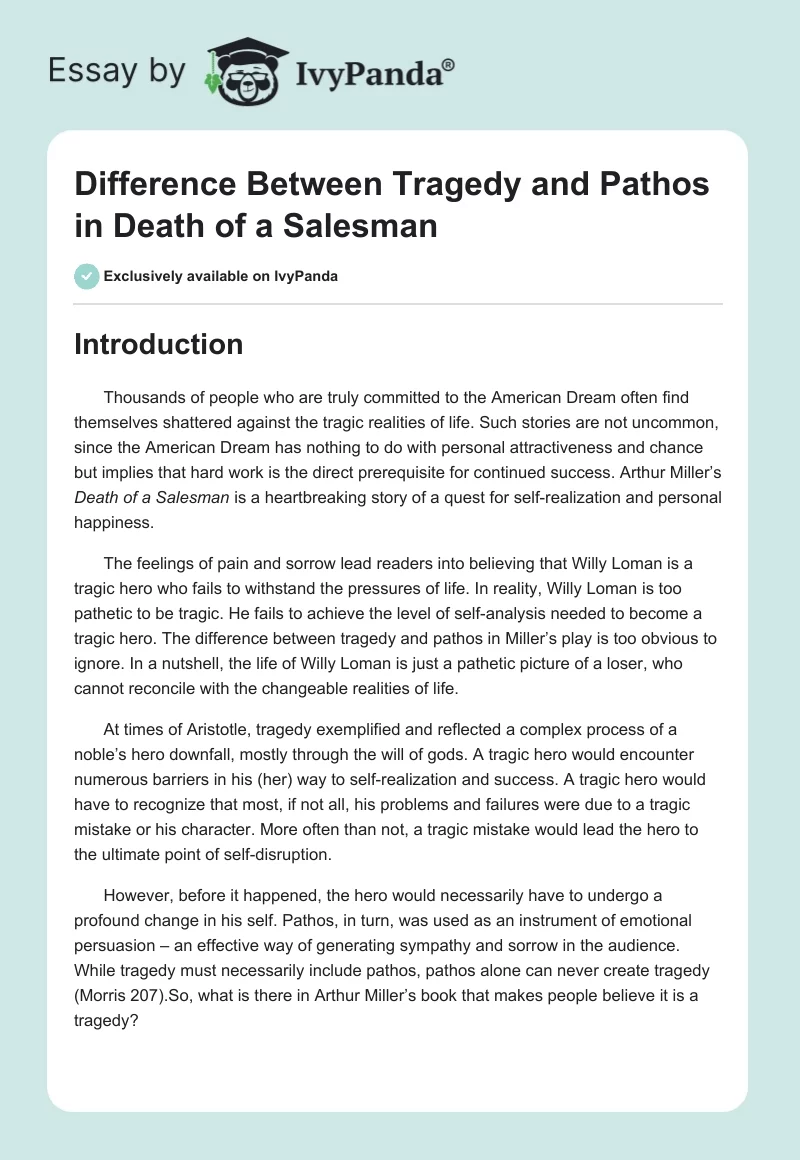 Essay by IvyPanda®

Difference Between Tragedy and Pathos in Death of a Salesman

Exclusively available on IvyPanda

Introduction

Thousands of people who are truly committed to the American Dream often find themselves shattered against the tragic realities of life. Such stories are not uncommon, since the American Dream has nothing to do with personal attractiveness and chance but implies that hard work is the direct prerequisite for continued success. Arthur Miller's Death of a Salesman is a heartbreaking story of a quest for self-realization and personal happiness.

The feelings of pain and sorrow lead readers into believing that Willy Loman is a tragic hero who fails to withstand the pressures of life. In reality, Willy Loman is too pathetic to be tragic. He fails to achieve the level of self-analysis needed to become a tragic hero. The difference between tragedy and pathos in Miller's play is too obvious to ignore. In a nutshell, the life of Willy Loman is just a pathetic picture of a loser, who cannot reconcile with the changeable realities of life.

At times of Aristotle, tragedy exemplified and reflected a complex process of a noble's hero downfall, mostly through the will of gods. A tragic hero would encounter numerous barriers in his (her) way to self-realization and success. A tragic hero would have to recognize that most, if not all, his problems and failures were due to a tragic mistake or his character. More often than not, a tragic mistake would lead the hero to the ultimate point of self-disruption.

However, before it happened, the hero would necessarily have to undergo a profound change in his self. Pathos, in turn, was used as an instrument of emotional persuasion – an effective way of generating sympathy and sorrow in the audience. While tragedy must necessarily include pathos, pathos alone can never create tragedy (Morris 207).So, what is there in Arthur Miller's book that makes people believe it is a tragedy?